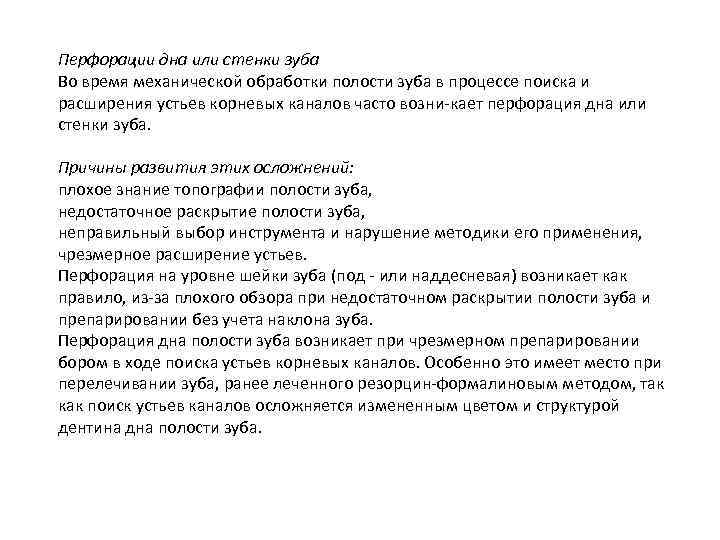 Перфорации дна или стенки зуба
Во время механической обработки полости зуба в процессе поиска и расширения устьев корневых каналов часто возни-кает перфорация дна или стенки зуба.

Причины развития этих осложнений:
плохое знание топографии полости зуба,
недостаточное раскрытие полости зуба,
неправильный выбор инструмента и нарушение методики его применения,
чрезмерное расширение устьев.
Перфорация на уровне шейки зуба (под - или наддесневая) возникает как правило, из-за плохого обзора при недостаточном раскрытии полости зуба и препарировании без учета наклона зуба.
Перфорация дна полости зуба возникает при чрезмерном препарировании бором в ходе поиска устьев корневых каналов. Особенно это имеет место при перелечивании зуба, ранее леченного резорцин-формалиновым методом, так как поиск устьев каналов осложняется измененным цветом и структурой дентина дна полости зуба.